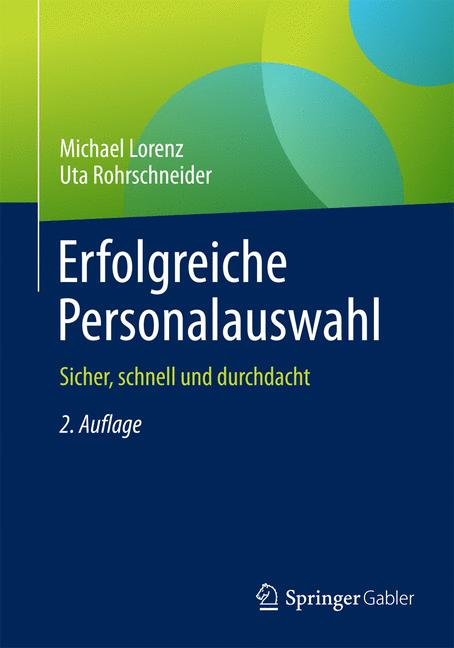 Michael Lorenz
Uta Rohrschneider

Erfolgreiche Personalauswahl

Sicher, schnell und durchdacht

2. Auflage

Springer Gabler